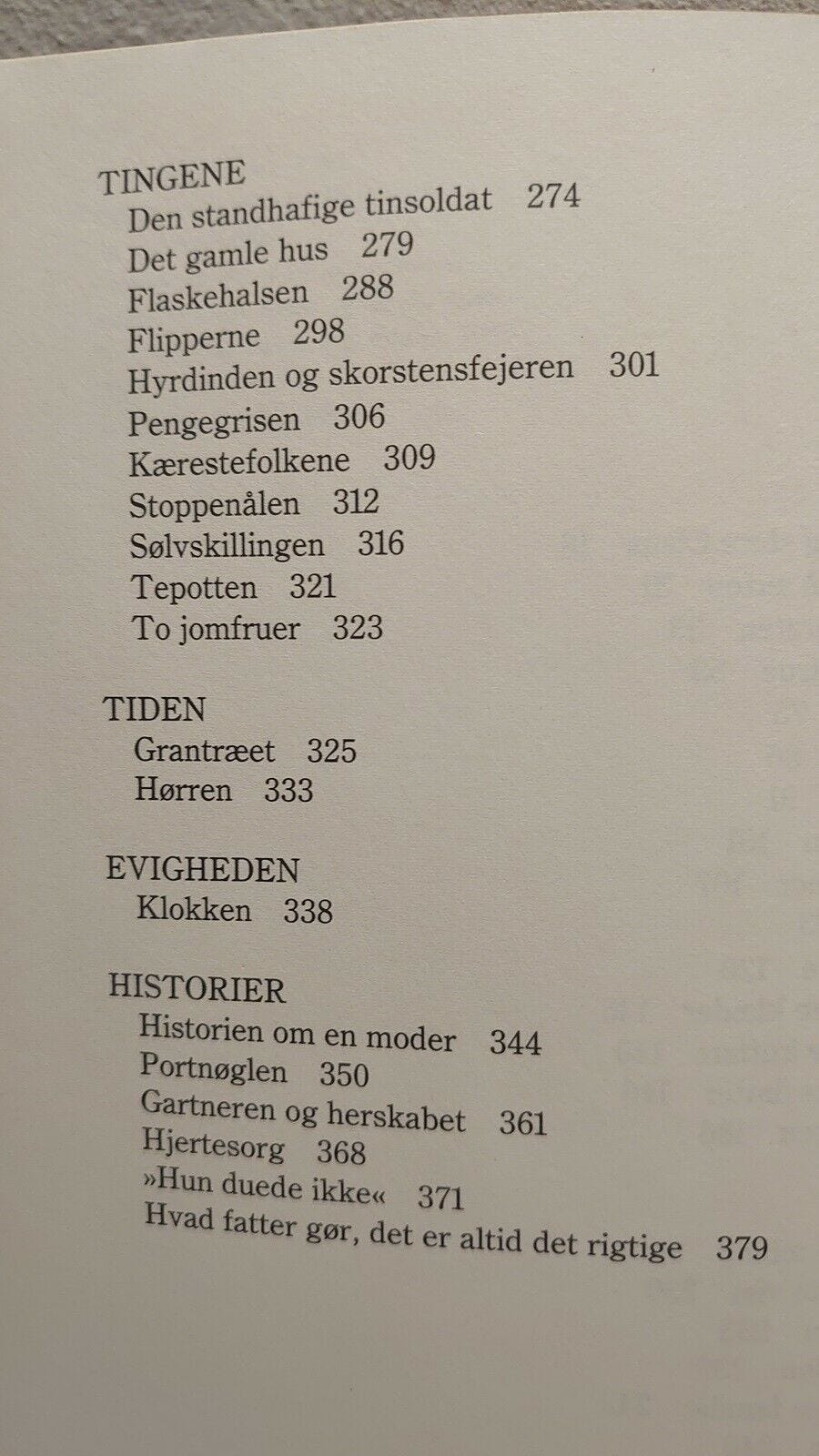 TINGENE
Den standhafige tinsoldat 274
Det gamle hus 279
Flaskehalsen 288
Flipperne 298
Hyrdinden og skorstensfejeren 301
Pengegrisen 306
Kærestefolkene 309
Stoppenålen 312
Sølvskillingen 316
Tepotten 321
To jomfruer 323

TIDEN
Grantræet 325
Hørren 333

EVIGHEDEN
Klokken 338

HISTORIER
Historien om en moder 344
Portnøglen 350
Gartneren og herskabet 361
Hjertesorg 368
»Hun duede ikke« 371
Hvad fatter gør, det er altid det rigtige 379